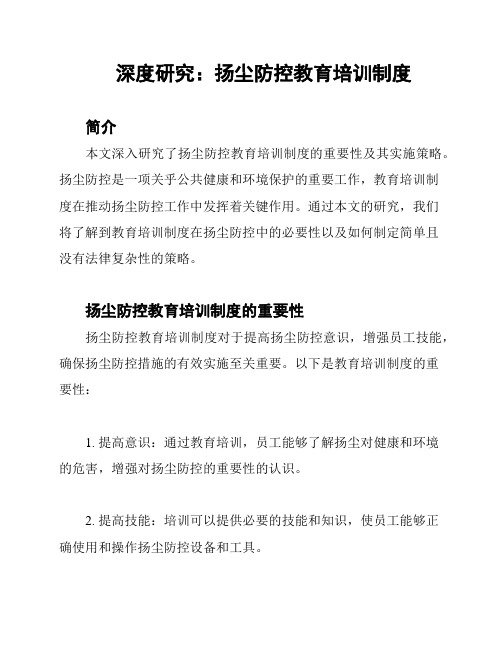 深度研究：扬尘防控教育培训制度

简介

本文深入研究了扬尘防控教育培训制度的重要性及其实施策略。扬尘防控是一项关乎公共健康和环境保护的重要工作，教育培训制度在推动扬尘防控工作中发挥着关键作用。通过本文的研究，我们将了解到教育培训制度在扬尘防控中的必要性以及如何制定简单且没有法律复杂性的策略。

扬尘防控教育培训制度的重要性

扬尘防控教育培训制度对于提高扬尘防控意识，增强员工技能，确保扬尘防控措施的有效实施至关重要。以下是教育培训制度的重要性：

1. 提高意识：通过教育培训，员工能够了解扬尘对健康和环境的危害，增强对扬尘防控的重要性的认识。

2. 提高技能：培训可以提供必要的技能和知识，使员工能够正确使用和操作扬尘防控设备和工具。